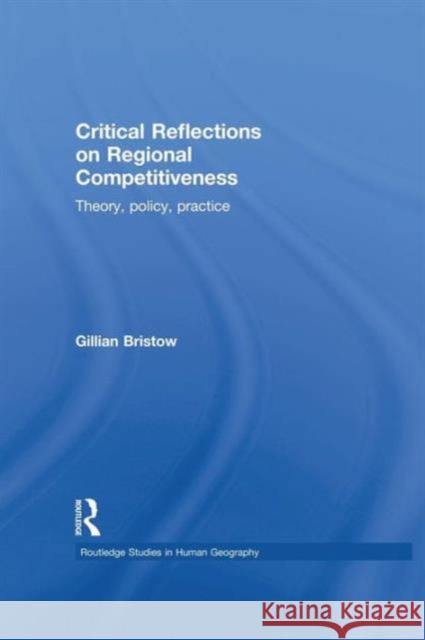 Critical Reflections on Regional Competitiveness

Theory, policy, practice

Gillian Bristow

ROUTLEDGE

Routledge Studies in Human Geography